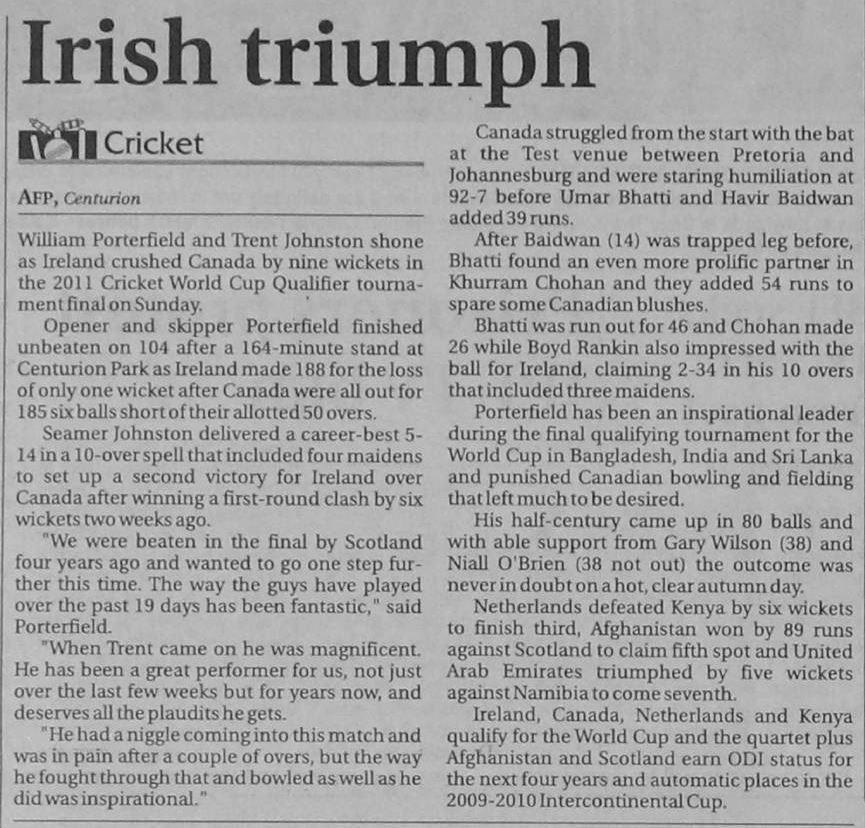 Irish triumph

Cricket

AFP, Centurion

William Porterfield and Trent Johnston shone as Ireland crushed Canada by nine wickets in the 2011 Cricket World Cup Qualifier tournament final on Sunday.

Opener and skipper Porterfield finished unbeaten on 104 after a 164-minute stand at Centurion Park as Ireland made 188 for the loss of only one wicket after Canada were all out for 185 six balls short of their allotted 50 overs.

Seamer Johnston delivered a career-best 5-14 in a 10-over spell that included four maidens to set up a second victory for Ireland over Canada after winning a first-round clash by six wickets two weeks ago.

"We were beaten in the final by Scotland four years ago and wanted to go one step further this time. The way the guys have played over the past 19 days has been fantastic," said Porterfield.

"When Trent came on he was magnificent. He has been a great performer for us, not just over the last few weeks but for years now, and deserves all the plaudits he gets.

"He had a niggle coming into this match and was in pain after a couple of overs, but the way he fought through that and bowled as well as he did was inspirational."

Canada struggled from the start with the bat at the Test venue between Pretoria and Johannesburg and were staring humiliation at 92-7 before Umar Bhatti and Havir Baidwan added 39 runs.

After Baidwan (14) was trapped leg before, Bhatti found an even more prolific partner in Khurram Chohan and they added 54 runs to spare some Canadian blushes.

Bhatti was run out for 46 and Chohan made 26 while Boyd Rankin also impressed with the ball for Ireland, claiming 2-34 in his 10 overs that included three maidens.

Porterfield has been an inspirational leader during the final qualifying tournament for the World Cup in Bangladesh, India and Sri Lanka and punished Canadian bowling and fielding that left much to be desired.

His half-century came up in 80 balls and with able support from Gary Wilson (38) and Niall O'Brien (38 not out) the outcome was never in doubt on a hot, clear autumn day.

Netherlands defeated Kenya by six wickets to finish third, Afghanistan won by 89 runs against Scotland to claim fifth spot and United Arab Emirates triumphed by five wickets against Namibia to come seventh.

Ireland, Canada, Netherlands and Kenya qualify for the World Cup and the quartet plus Afghanistan and Scotland earn ODI status for the next four years and automatic places in the 2009-2010 Intercontinental Cup.